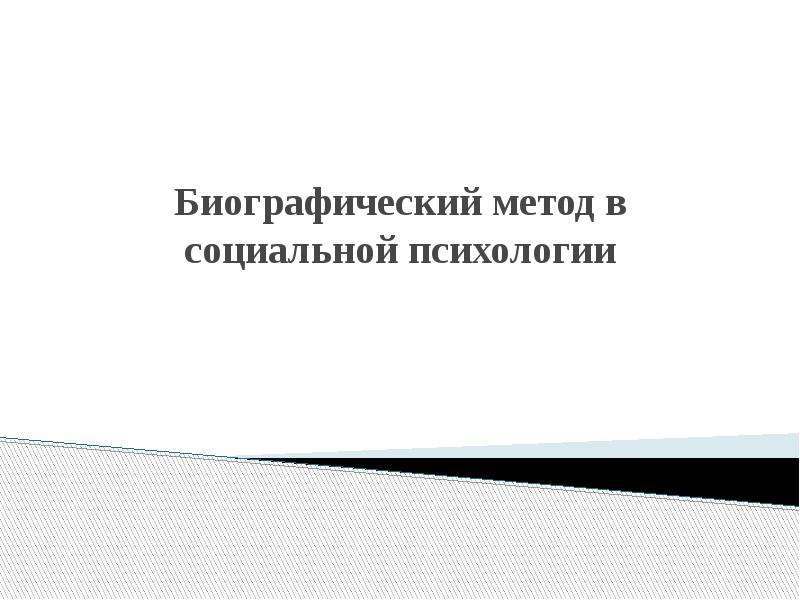 Биографический метод в социальной психологии